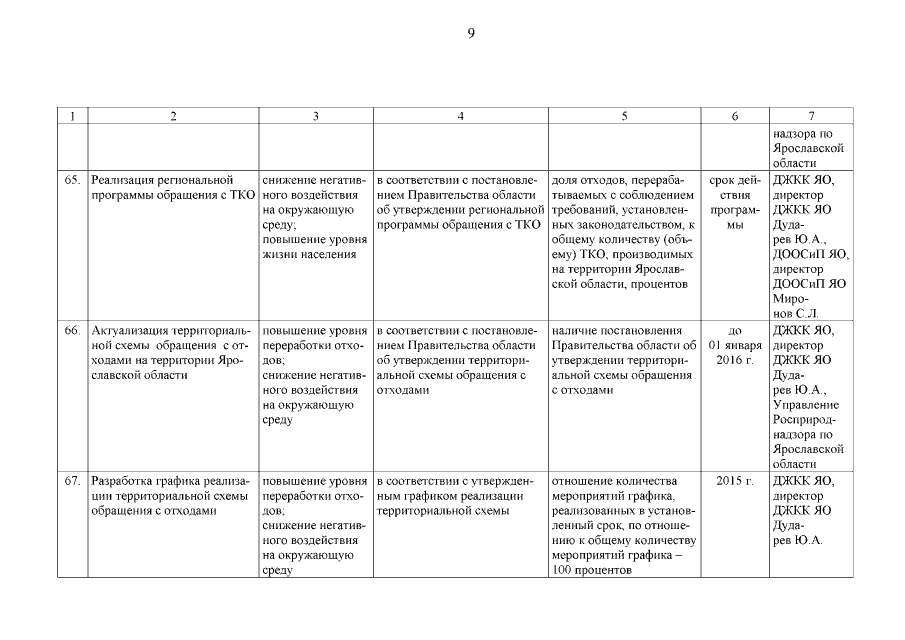 9

| 1 | 2 | 3 | 4 | 5 | 6 | 7 |
|---|---|---|---|---|---|---|
| | | | | | | надзора по Ярославской области |
| 65. | Реализация региональной программы обращения с ТКО | снижение негативного воздействия на окружающую среду; повышение уровня жизни населения | в соответствии с постановлением Правительства области об утверждении региональной программы обращения с ТКО | доля отходов, перерабатываемых с соблюдением требований, установленных законодательством, к общему количеству (объему) ТКО, производимых на территории Ярославской области, процентов | срок действия программы | ДЖКК ЯО, директор ДЖКК ЯО Дударев Ю.А., ДООСиП ЯО, директор ДООСиП ЯО Миронов С.Л. |
| 66. | Актуализация территориальной схемы обращения с отходами на территории Ярославской области | повышение уровня переработки отходов; снижение негативного воздействия на окружающую среду | в соответствии с постановлением Правительства области об утверждении территориальной схемы обращения с отходами | наличие постановления Правительства области об утверждении территориальной схемы обращения с отходами | до 01 января 2016 г. | ДЖКК ЯО, директор ДЖКК ЯО Дударев Ю.А., Управление Росприроднадзора по Ярославской области |
| 67. | Разработка графика реализации территориальной схемы обращения с отходами | повышение уровня переработки отходов; снижение негативного воздействия на окружающую среду | в соответствии с утвержденным графиком реализации территориальной схемы | отношение количества мероприятий графика, реализованных в установленный срок, по отношению к общему количеству мероприятий графика – 100 процентов | 2015 г. | ДЖКК ЯО, директор ДЖКК ЯО Дударев Ю.А. |